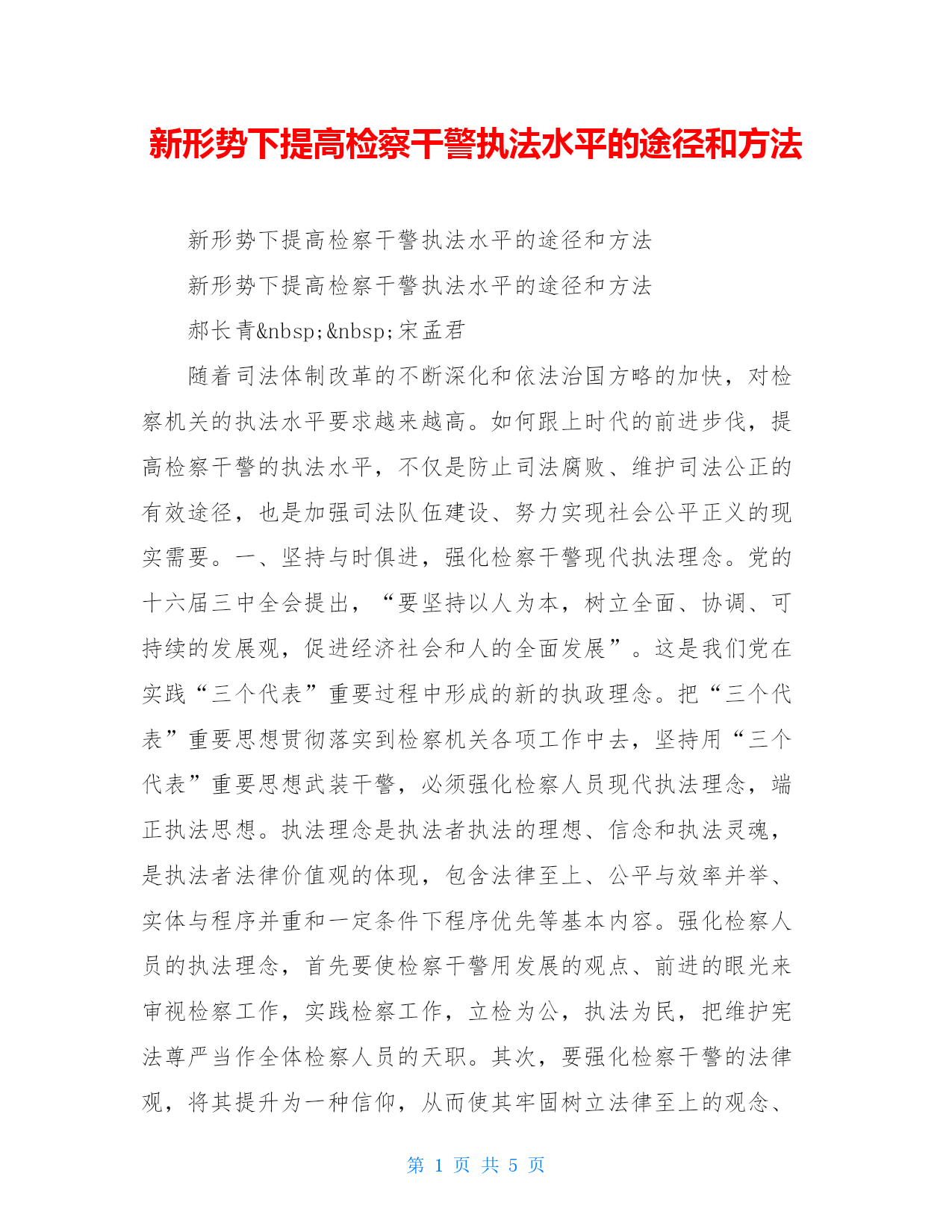 新形势下提高检察干警执法水平的途径和方法

新形势下提高检察干警执法水平的途径和方法

新形势下提高检察干警执法水平的途径和方法

郝长青&nbsp;&nbsp;宋孟君

随着司法体制改革的不断深化和依法治国方略的加快，对检察机关的执法水平要求越来越高。如何跟上时代的前进步伐，提高检察干警的执法水平，不仅是防止司法腐败、维护司法公正的有效途径，也是加强司法队伍建设、努力实现社会公平正义的现实需要。一、坚持与时俱进，强化检察干警现代执法理念。党的十六届三中全会提出，“要坚持以人为本，树立全面、协调、可持续的发展观，促进经济社会和人的全面发展”。这是我们党在实践“三个代表”重要过程中形成的新的执政理念。把“三个代表”重要思想贯彻落实到检察机关各项工作中去，坚持用“三个代表”重要思想武装干警，必须强化检察人员现代执法理念，端正执法思想。执法理念是执法者执法的理想、信念和执法灵魂，是执法者法律价值观的体现，包含法律至上、公平与效率并举、实体与程序并重和一定条件下程序优先等基本内容。强化检察人员的执法理念，首先要使检察干警用发展的观点、前进的眼光来审视检察工作，实践检察工作，立检为公，执法为民，把维护宪法尊严当作全体检察人员的天职。其次，要强化检察干警的法律观，将其提升为一种信仰，从而使其牢固树立法律至上的观念、

第 1 页 共 5 页